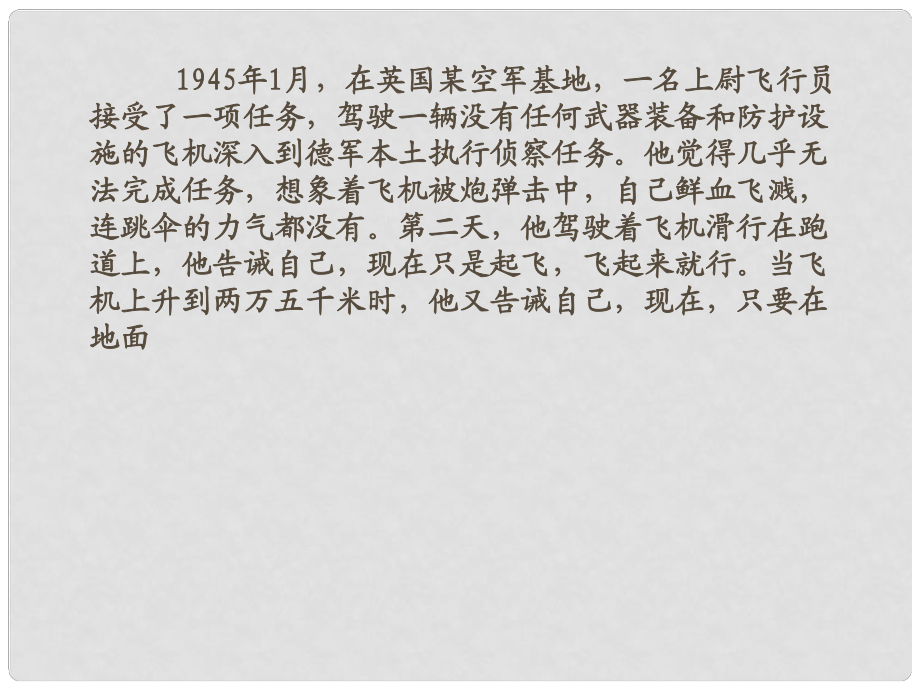 1945年1月，在英国某空军基地，一名上尉飞行员接受了一项任务，驾驶一辆没有任何武器装备和防护设施的飞机深入到德军本土执行侦察任务。他觉得几乎无法完成任务，想象着飞机被炮弹击中，自己鲜血飞溅，连跳伞的力气都没有。第二天，他驾驶着飞机滑行在跑道上，他告诫自己，现在只是起飞，飞起来就行。当飞机上升到两万五千米时，他又告诫自己，现在，只要在地面